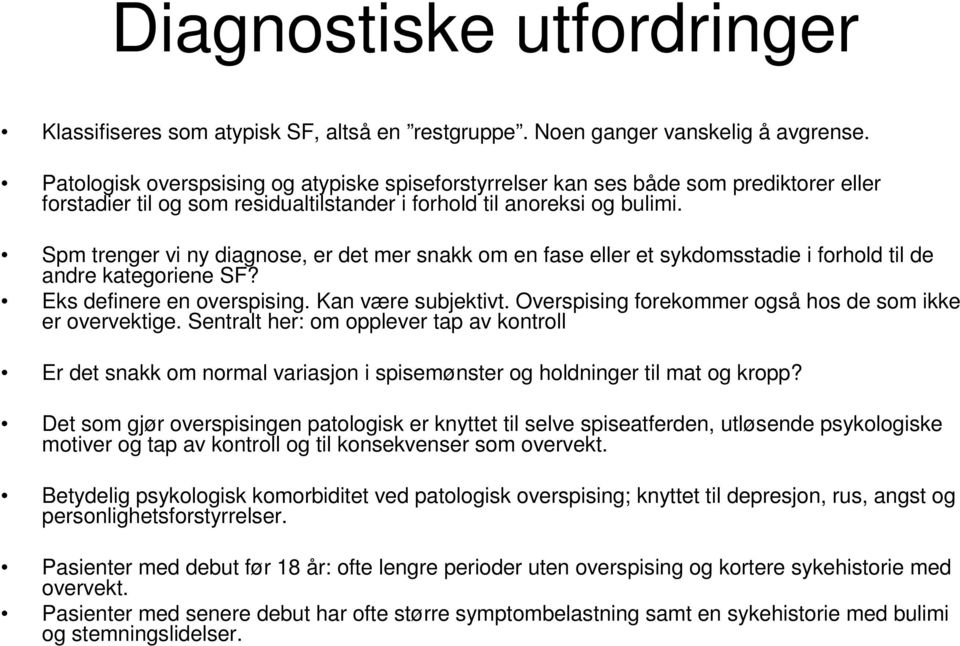 Diagnostiske utfordringer

• Klassifiseres som atypisk SF, altså en ”restgruppe”. Noen ganger vanskelig å avgrense.

• Patologisk overspsising og atypiske spiseforstyrrelser kan ses både som prediktorer eller forstadier til og som residualtilstander i forhold til anoreksi og bulimi.

• Spm trenger vi ny diagnose, er det mer snakk om en fase eller et sykdomsstadie i forhold til de andre kategoriene SF?

• Eks definere en overspising. Kan være subjektivt. Overspising forekommer også hos de som ikke er overvektige. Sentralt her: om opplever tap av kontroll

• Er det snakk om normal variasjon i spisemønster og holdninger til mat og kropp?

• Det som gjør overspisingen patologisk er knyttet til selve spiseatferden, utløsende psykologiske motiver og tap av kontroll og til konsekvenser som overvekt.

• Betydelig psykologisk komorbiditet ved patologisk overspising; knyttet til depresjon, rus, angst og personlighetsforstyrrelser.

• Pasienter med debut før 18 år: ofte lengre perioder uten overspising og kortere sykehistorie med overvekt.

• Pasienter med senere debut har ofte større symptombelastning samt en sykehistorie med bulimi og stemningslidelser.